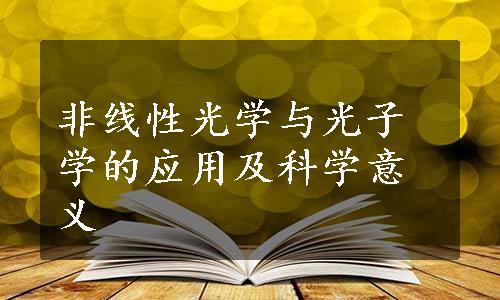 非线性光学与光子学的应用及科学意义